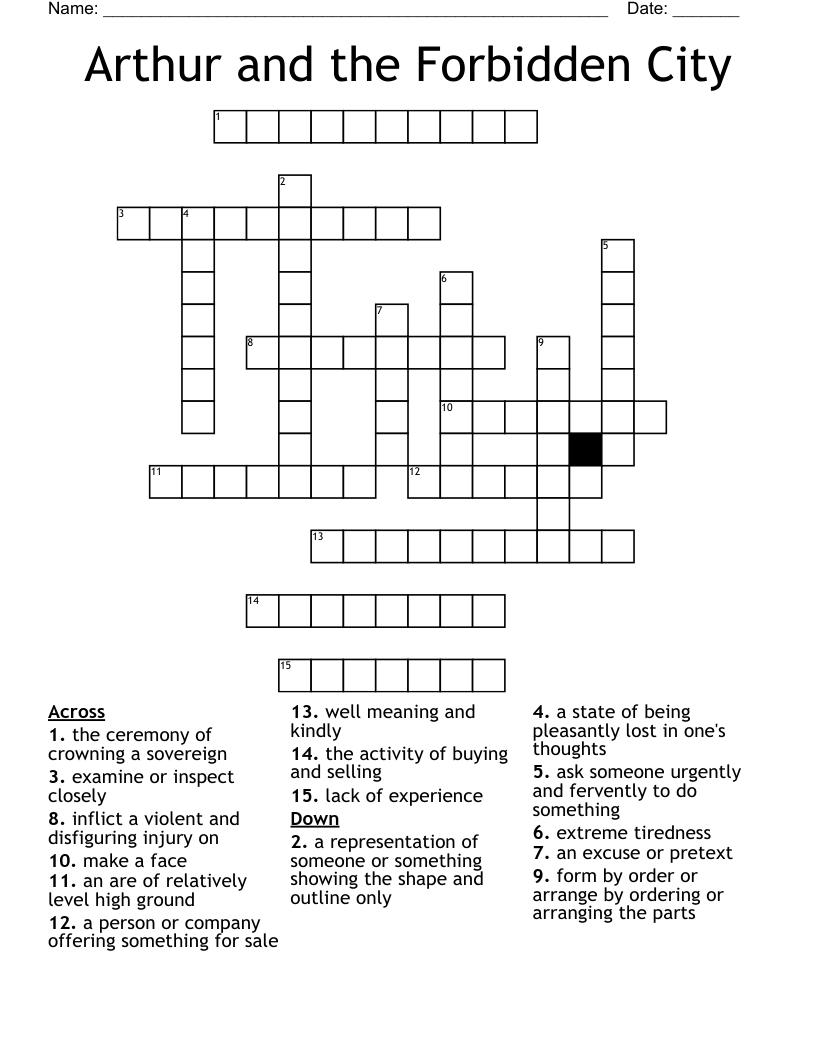 Name: ______________________________________________________ Date: _______

Arthur and the Forbidden City

1
2
3 4
5
6
7
8 9
10
11 12
13
14
15

Across
1. the ceremony of crowning a sovereign
3. examine or inspect closely
8. inflict a violent and disfiguring injury on
10. make a face
11. an are of relatively level high ground
12. a person or company offering something for sale
13. well meaning and kindly
14. the activity of buying and selling
15. lack of experience

Down
2. a representation of someone or something showing the shape and outline only
4. a state of being pleasantly lost in one's thoughts
5. ask someone urgently and fervently to do something
6. extreme tiredness
7. an excuse or pretext
9. form by order or arrange by ordering or arranging the parts